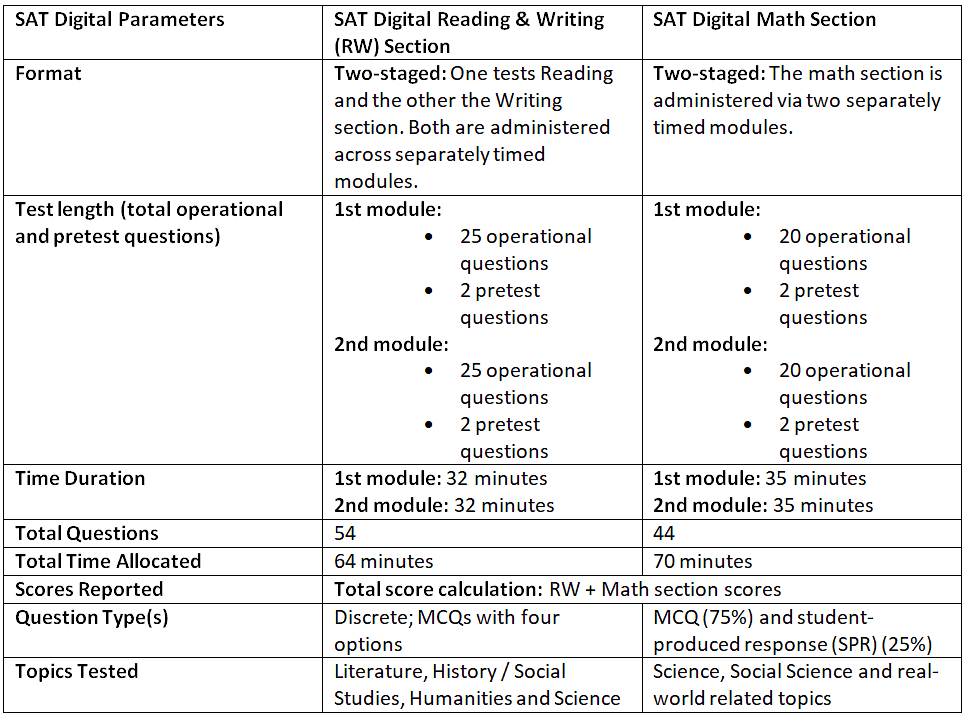 | SAT Digital Parameters | SAT Digital Reading & Writing (RW) Section | SAT Digital Math Section |
|---|---|---|
| Format | Two-staged: One tests Reading and the other the Writing section. Both are administered across separately timed modules. | Two-staged: The math section is administered via two separately timed modules. |
| Test length (total operational and pretest questions) | 1st module: • 25 operational questions • 2 pretest questions 2nd module: • 25 operational questions • 2 pretest questions | 1st module: • 20 operational questions • 2 pretest questions 2nd module: • 20 operational questions • 2 pretest questions |
| Time Duration | 1st module: 32 minutes 2nd module: 32 minutes | 1st module: 35 minutes 2nd module: 35 minutes |
| Total Questions | 54 | 44 |
| Total Time Allocated | 64 minutes | 70 minutes |
| Scores Reported | Total score calculation: RW + Math section scores | |
| Question Type(s) | Discrete; MCQs with four options | MCQ (75%) and student-produced response (SPR) (25%) |
| Topics Tested | Literature, History / Social Studies, Humanities and Science | Science, Social Science and real-world related topics |